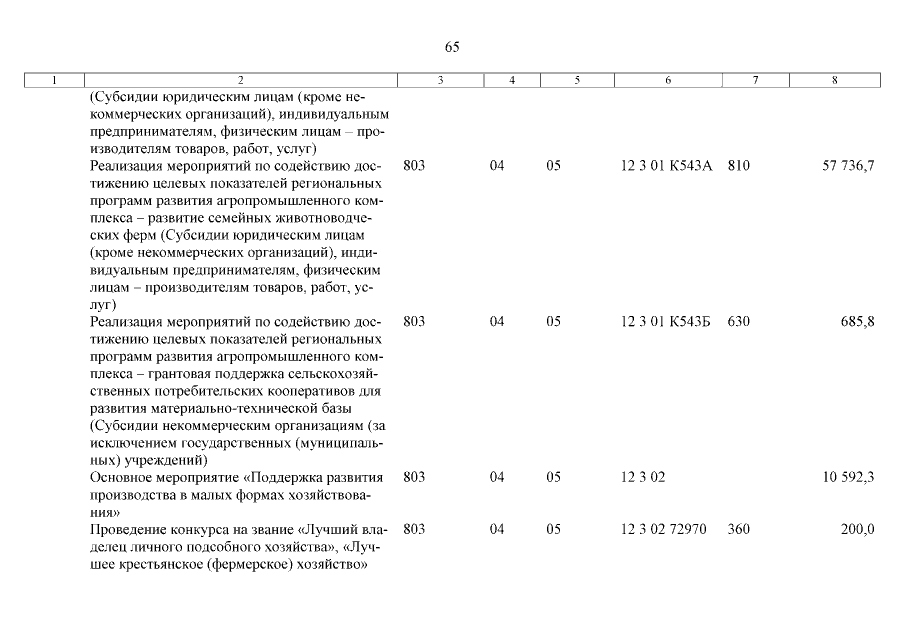 65

| 1 | 2 | 3 | 4 | 5 | 6 | 7 | 8 |
|---|---|---|---|---|---|---|---|
| | (Субсидии юридическим лицам (кроме некоммерческих организаций), индивидуальным предпринимателям, физическим лицам – производителям товаров, работ, услуг) | | | | | | |
| | Реализация мероприятий по содействию достижению целевых показателей региональных программ развития агропромышленного комплекса – развитие семейных животноводческих ферм (Субсидии юридическим лицам (кроме некоммерческих организаций), индивидуальным предпринимателям, физическим лицам – производителям товаров, работ, услуг) | 803 | 04 | 05 | 12 3 01 К543А | 810 | 57 736,7 |
| | Реализация мероприятий по содействию достижению целевых показателей региональных программ развития агропромышленного комплекса – грантовая поддержка сельскохозяйственных потребительских кооперативов для развития материально-технической базы (Субсидии некоммерческим организациям (за исключением государственных (муниципальных) учреждений) | 803 | 04 | 05 | 12 3 01 К543Б | 630 | 685,8 |
| | Основное мероприятие «Поддержка развития производства в малых формах хозяйствования» | 803 | 04 | 05 | 12 3 02 | | 10 592,3 |
| | Проведение конкурса на звание «Лучший владелец личного подсобного хозяйства», «Лучшее крестьянское (фермерское) хозяйство» | 803 | 04 | 05 | 12 3 02 72970 | 360 | 200,0 |